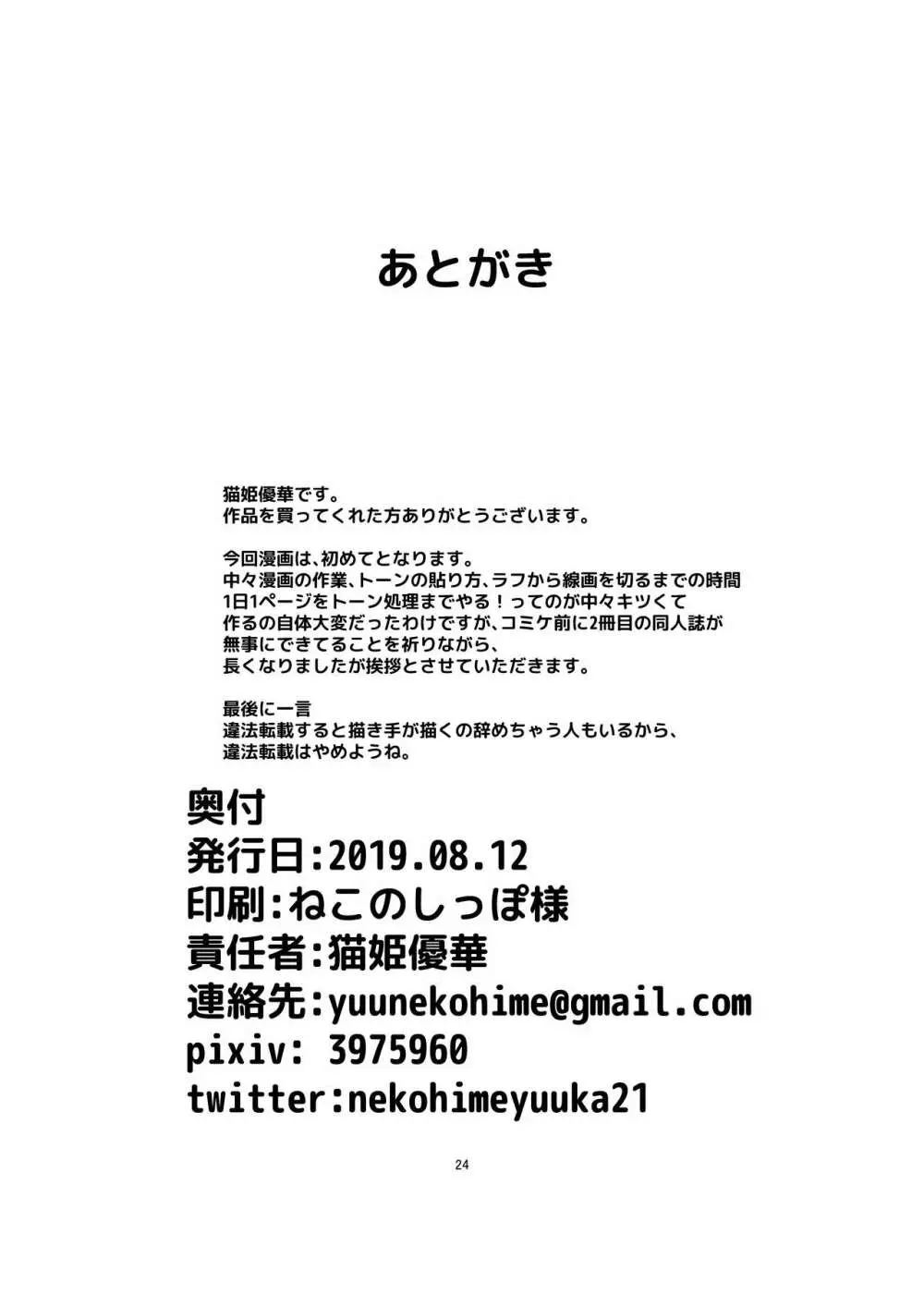 あとがき

猫姫優華です。
作品を買ってくれた方ありがとうございます。

今回漫画は、初めてとなります。
中々漫画の作業、トーンの貼り方、ラフから線画を切るまでの時間
1日1ページをトーン処理までやる！ってのが中々キツくて
作るの自体大変だったわけですが、コミケ前に2冊目の同人誌が
無事にできてることを祈りながら、
長くなりましたが挨拶とさせていただきます。

最後に一言
違法転載すると描き手が描くの辞めちゃう人もいるから、
違法転載はやめようね。

奥付
発行日:2019.08.12
印刷:ねこのしっぽ様
責任者:猫姫優華
連絡先:yuunekohime@gmail.com
pixiv: 3975960
twitter:nekohimeyuuka21

24